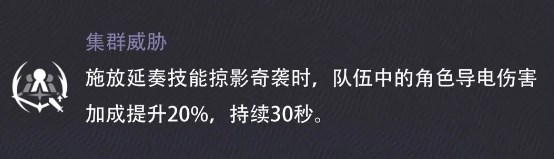 集群威胁

施放延奏技能掠影奇袭时，队伍中的角色导电伤害加成提升20%，持续30秒。